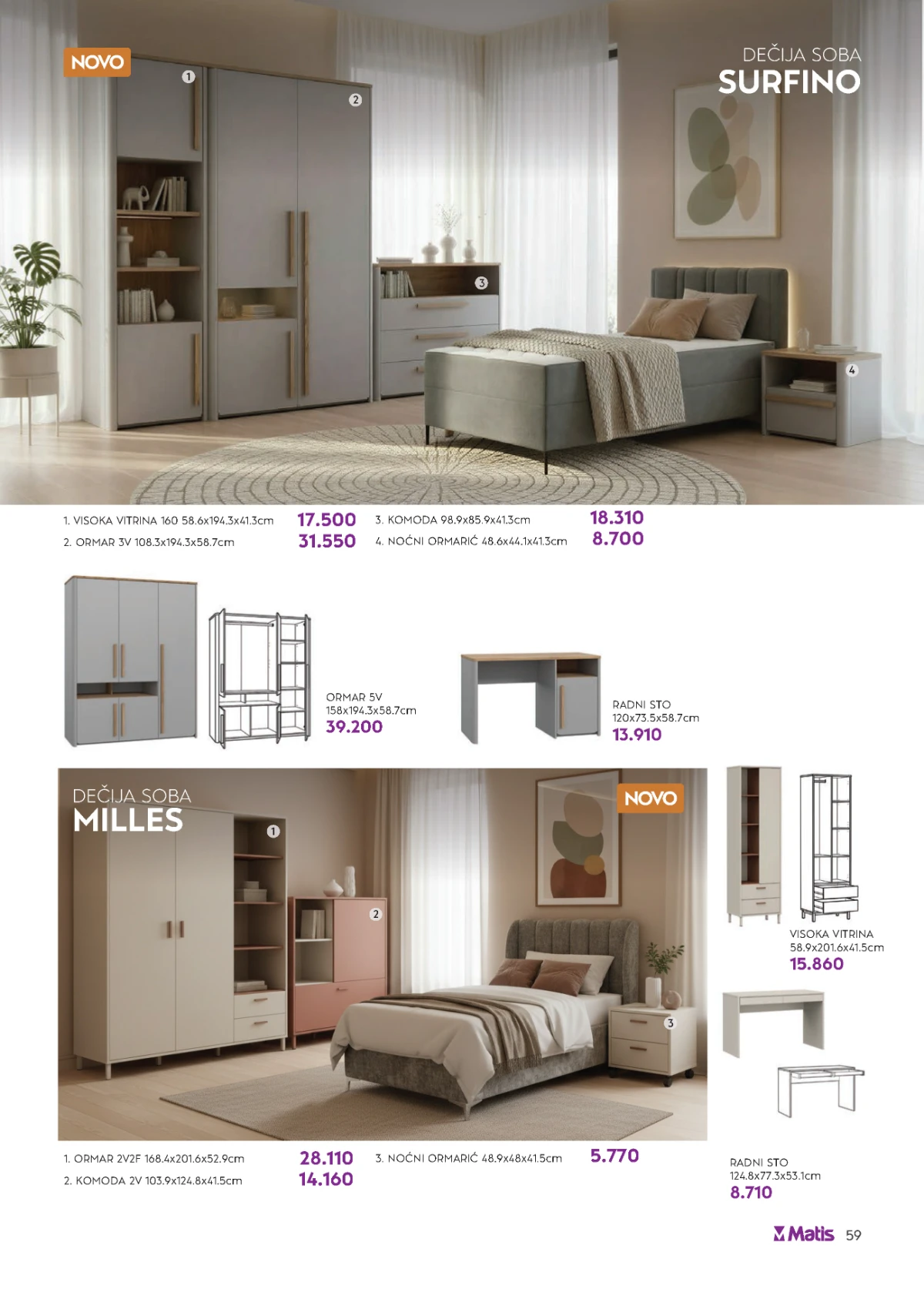 NOVO

DEČIJA SOBA
SURFINO

1
2
3
4

1. VISOKA VITRINA 160 58.6x194.3x41.3cm 17.500
2. ORMAR 3V 108.3x194.3x58.7cm 31.550

3. KOMODA 98.9x85.9x41.3cm 18.310
4. NOĆNI ORMARIĆ 48.6x44.1x41.3cm 8.700

ORMAR 5V
158x194.3x58.7cm
39.200

RADNI STO
120x73.5x58.7cm
13.910

DEČIJA SOBA
MILLES

NOVO

1
2
3

1. ORMAR 2V2F 168.4x201.6x52.9cm 28.110
2. KOMODA 2V 103.9x124.8x41.5cm 14.160

3. NOĆNI ORMARIĆ 48.9x48x41.5cm 5.770

VISOKA VITRINA
58.9x201.6x41.5cm
15.860

RADNI STO
124.8x77.3x53.1cm
8.710

Matis 59